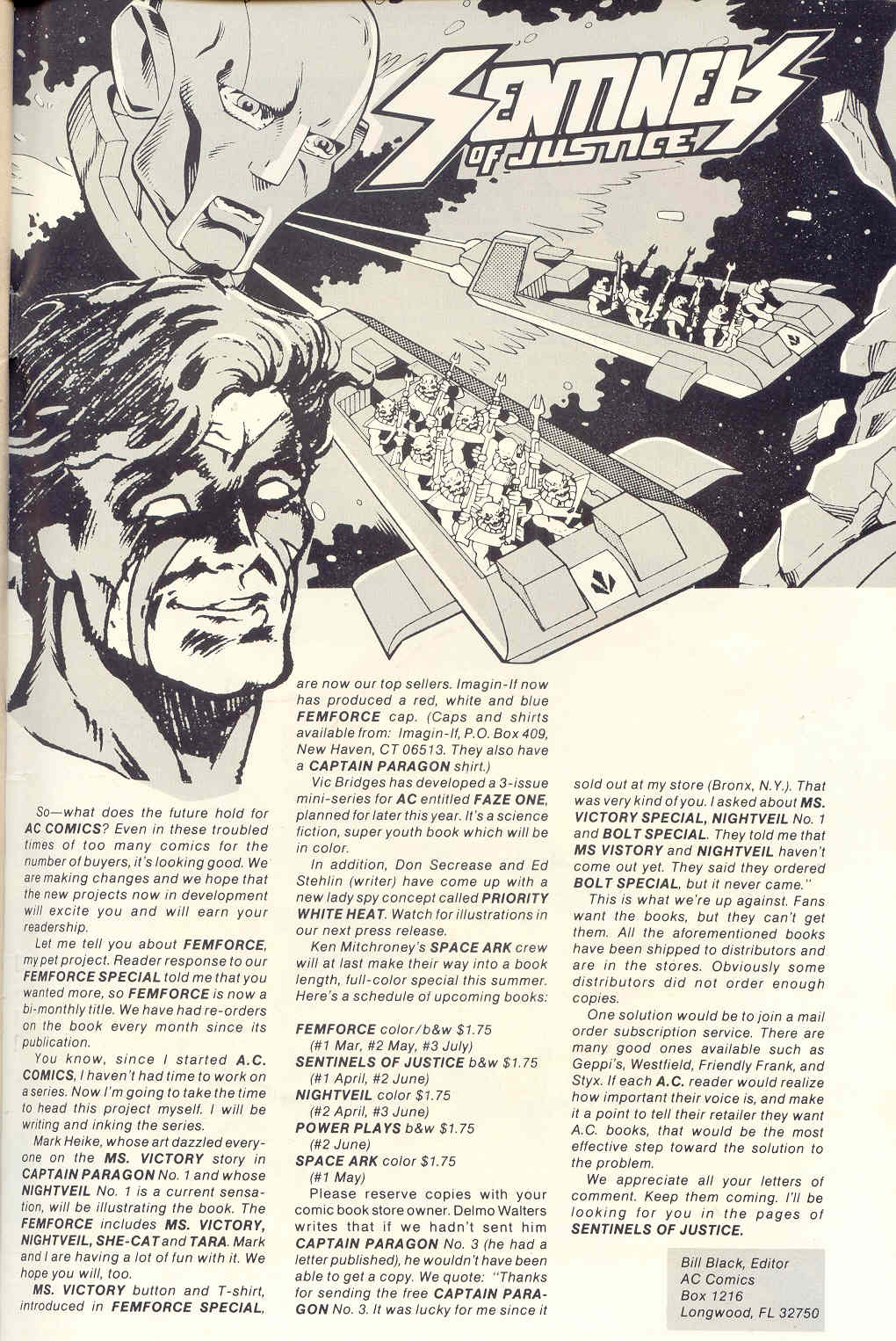 SENTINELS OF JUSTICE

So—what does the future hold for AC COMICS? Even in these troubled times of too many comics for the number of buyers, it's looking good. We are making changes and we hope that the new projects now in development will excite you and will earn your readership.

Let me tell you about FEMFORCE, my pet project. Reader response to our FEMFORCE SPECIAL told me that you wanted more, so FEMFORCE is now a bi-monthly title. We have had re-orders on the book every month since its publication.

You know, since I started A.C. COMICS, I haven't had time to work on a series. Now I'm going to take the time to head this project myself. I will be writing and inking the series.

Mark Heike, whose art dazzled everyone on the MS. VICTORY story in CAPTAIN PARAGON No. 1 and whose NIGHTVEIL No. 1 is a current sensation, will be illustrating the book. The FEMFORCE includes MS. VICTORY, NIGHTVEIL, SHE-CAT and TARA. Mark and I are having a lot of fun with it. We hope you will, too.

MS. VICTORY button and T-shirt, introduced in FEMFORCE SPECIAL, are now our top sellers. Imagin-If now has produced a red, white and blue FEMFORCE cap. (Caps and shirts available from: Imagin-If, P.O. Box 409, New Haven, CT 06513. They also have a CAPTAIN PARAGON shirt.)

Vic Bridges has developed a 3-issue mini-series for AC entitled FAZE ONE, planned for later this year. It's a science fiction, super youth book which will be in color.

In addition, Don Secrease and Ed Stehlin (writer) have come up with a new lady spy concept called PRIORITY WHITE HEAT. Watch for illustrations in our next press release.

Ken Mitchroney's SPACE ARK crew will at last make their way into a book length, full-color special this summer. Here's a schedule of upcoming books:

FEMFORCE color/b&w $1.75
(#1 Mar, #2 May, #3 July)
SENTINELS OF JUSTICE b&w $1.75
(#1 April, #2 June)
NIGHTVEIL color $1.75
(#2 April, #3 June)
POWER PLAYS b&w $1.75
(#2 June)
SPACE ARK color $1.75
(#1 May)

Please reserve copies with your comic book store owner. Delmo Walters writes that if we hadn't sent him CAPTAIN PARAGON No. 3 (he had a letter published), he wouldn't have been able to get a copy. We quote: "Thanks for sending the free CAPTAIN PARAGON No. 3. It was lucky for me since it sold out at my store (Bronx, N.Y.). That was very kind of you. I asked about MS. VICTORY SPECIAL, NIGHTVEIL No. 1 and BOLT SPECIAL. They told me that MS VISTORY and NIGHTVEIL haven't come out yet. They said they ordered BOLT SPECIAL, but it never came."

This is what we're up against. Fans want the books, but they can't get them. All the aforementioned books have been shipped to distributors and are in the stores. Obviously some distributors did not order enough copies.

One solution would be to join a mail order subscription service. There are many good ones available such as Geppi's, Westfield, Friendly Frank, and Styx. If each A.C. reader would realize how important their voice is, and make it a point to tell their retailer they want A.C. books, that would be the most effective step toward the solution to the problem.

We appreciate all your letters of comment. Keep them coming. I'll be looking for you in the pages of SENTINELS OF JUSTICE.

Bill Black, Editor
AC Comics
Box 1216
Longwood, FL 32750